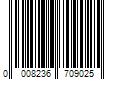 0 008236 709025